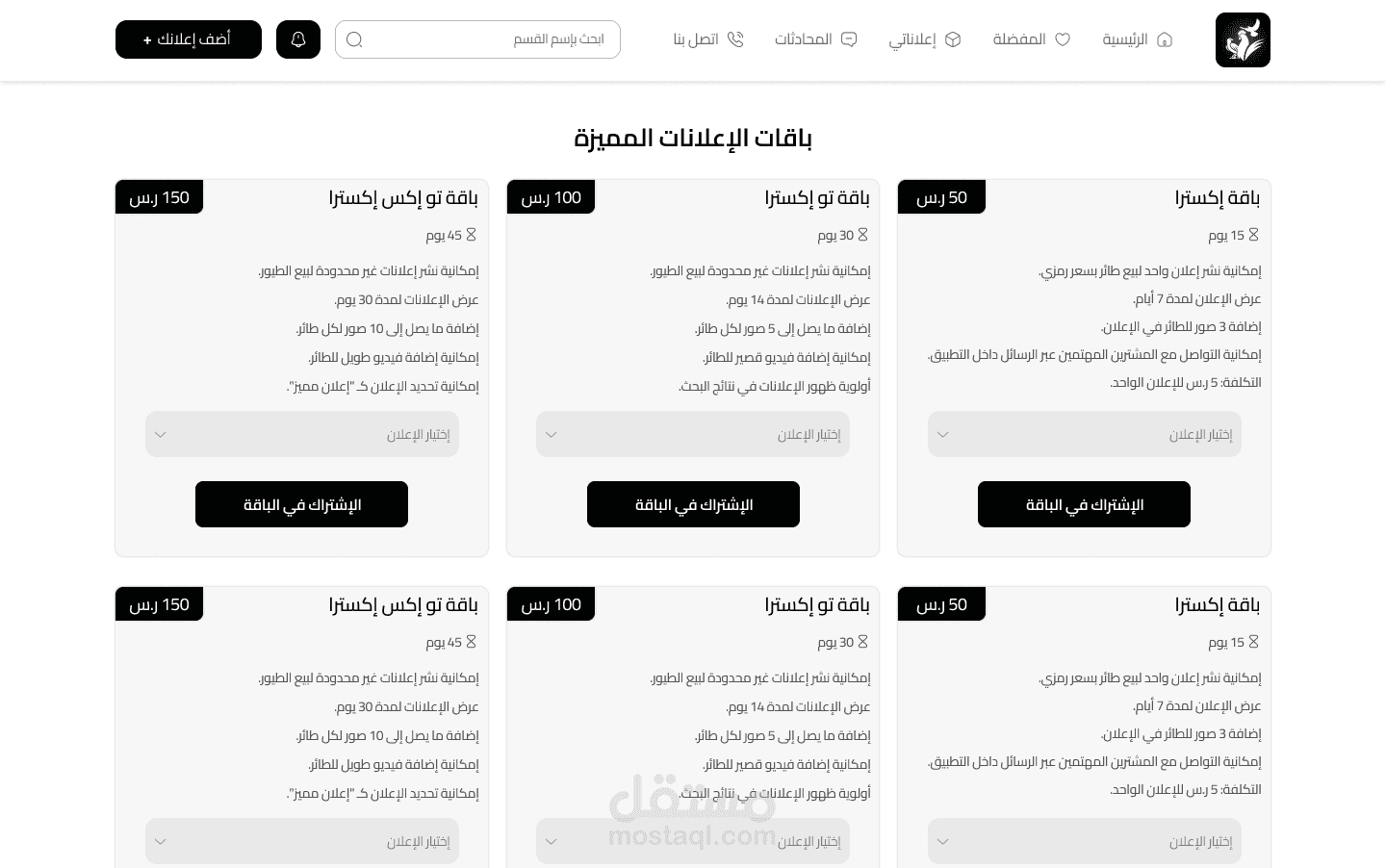 الرئيسية المفضلة إعلاناتي المحادثات اتصل بنا

ابحث بإسم القسم

أضف إعلانك +

باقات الإعلانات المميزة

باقة إكسترا
50 ر.س
15 يوم
إمكانية نشر إعلان واحد لبيع طائر بسعر رمزي.
عرض الإعلان لمدة 7 أيام.
إضافة 3 صور للطائر في الإعلان.
إمكانية التواصل مع المشترين المهتمين عبر الرسائل داخل التطبيق.
التكلفة: 5 ر.س للإعلان الواحد.
إختيار الإعلان
الإشتراك في الباقة

باقة تو إكسترا
100 ر.س
30 يوم
إمكانية نشر إعلانات غير محدودة لبيع الطيور.
عرض الإعلانات لمدة 14 يوم.
إضافة ما يصل إلى 5 صور لكل طائر.
إمكانية إضافة فيديو قصير للطائر.
أولوية ظهور الإعلانات في نتائج البحث.
إختيار الإعلان
الإشتراك في الباقة

باقة تو إكس إكسترا
150 ر.س
45 يوم
إمكانية نشر إعلانات غير محدودة لبيع الطيور.
عرض الإعلانات لمدة 30 يوم.
إضافة ما يصل إلى 10 صور لكل طائر.
إمكانية إضافة فيديو طويل للطائر.
إمكانية تحديد الإعلان كـ "إعلان مميز".
إختيار الإعلان
الإشتراك في الباقة

باقة إكسترا
50 ر.س
15 يوم
إمكانية نشر إعلان واحد لبيع طائر بسعر رمزي.
عرض الإعلان لمدة 7 أيام.
إضافة 3 صور للطائر في الإعلان.
إمكانية التواصل مع المشترين المهتمين عبر الرسائل داخل التطبيق.
التكلفة: 5 ر.س للإعلان الواحد.
إختيار الإعلان

باقة تو إكسترا
100 ر.س
30 يوم
إمكانية نشر إعلانات غير محدودة لبيع الطيور.
عرض الإعلانات لمدة 14 يوم.
إضافة ما يصل إلى 5 صور لكل طائر.
إمكانية إضافة فيديو قصير للطائر.
أولوية ظهور الإعلانات في نتائج البحث.
إختيار الإعلان

باقة تو إكس إكسترا
150 ر.س
45 يوم
إمكانية نشر إعلانات غير محدودة لبيع الطيور.
عرض الإعلانات لمدة 30 يوم.
إضافة ما يصل إلى 10 صور لكل طائر.
إمكانية إضافة فيديو طويل للطائر.
إمكانية تحديد الإعلان كـ "إعلان مميز".
إختيار الإعلان

مستقل
mostaql.com